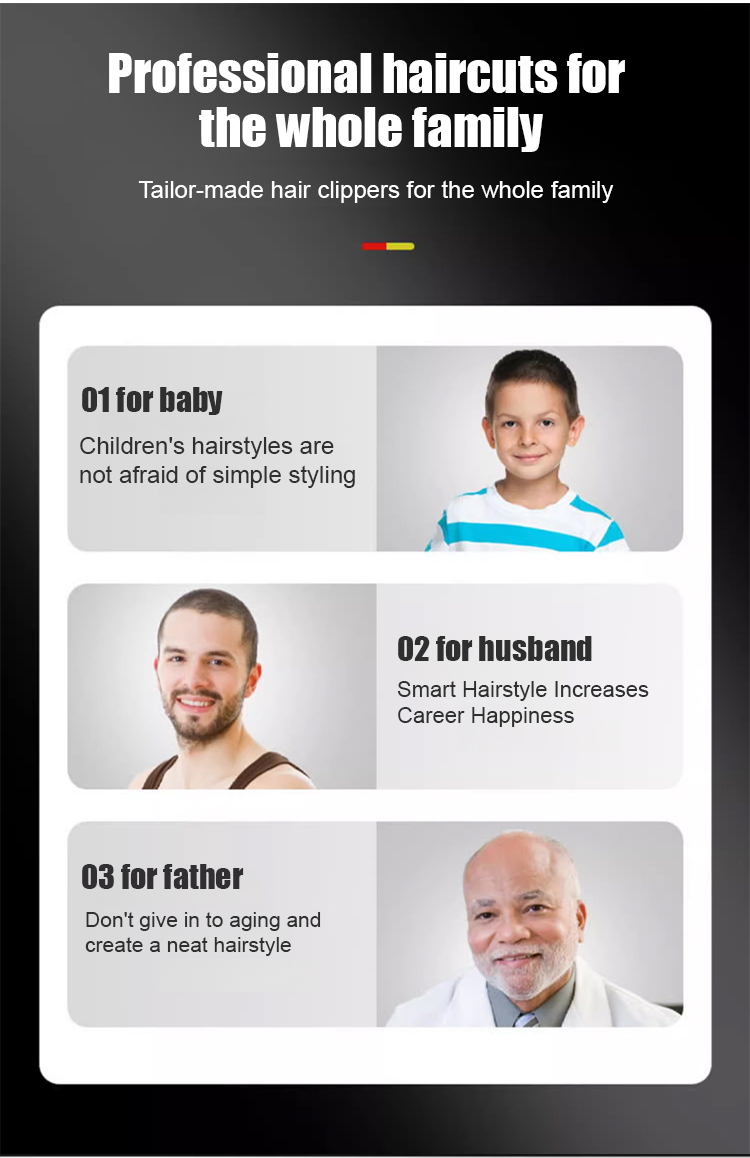 Professional haircuts for the whole family

Tailor-made hair clippers for the whole family

01 for baby

Children's hairstyles are not afraid of simple styling

02 for husband

Smart Hairstyle Increases Career Happiness

03 for father

Don't give in to aging and create a neat hairstyle